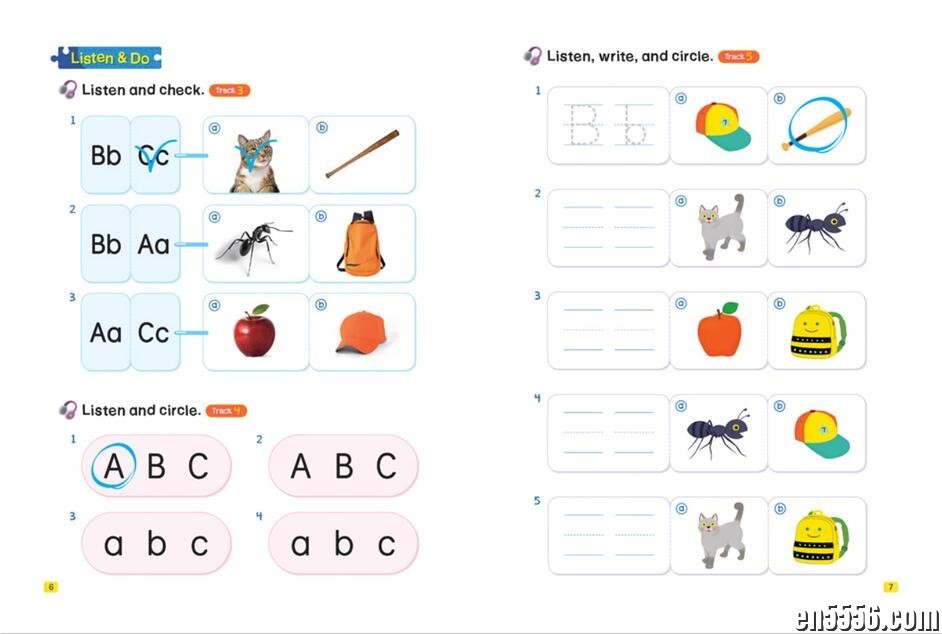 Listen & Do

Listen and check. Track 3

1 Bb Cc ⓐ ⓑ

2 Bb Aa ⓐ ⓑ

3 Aa Cc ⓐ ⓑ

Listen and circle. Track 4

1 A B C

2 A B C

3 a b c

4 a b c

6

Listen, write, and circle. Track 5

1 B b ⓐ ⓑ

2 ⓐ ⓑ

3 ⓐ ⓑ

4 ⓐ ⓑ

5 ⓐ ⓑ

7

en5556.com